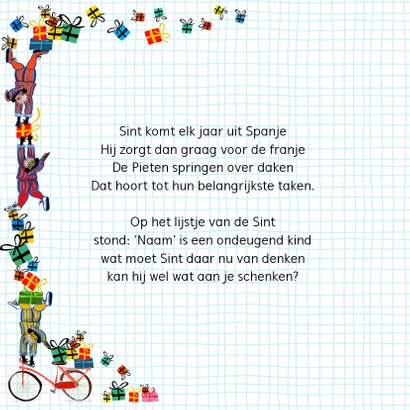 Sint komt elk jaar uit Spanje
Hij zorgt dan graag voor de franje
De Pieten springen over daken
Dat hoort tot hun belangrijkste taken.

Op het lijstje van de Sint
stond: 'Naam' is een ondeugend kind
wat moet Sint daar nu van denken
kan hij wel wat aan je schenken?